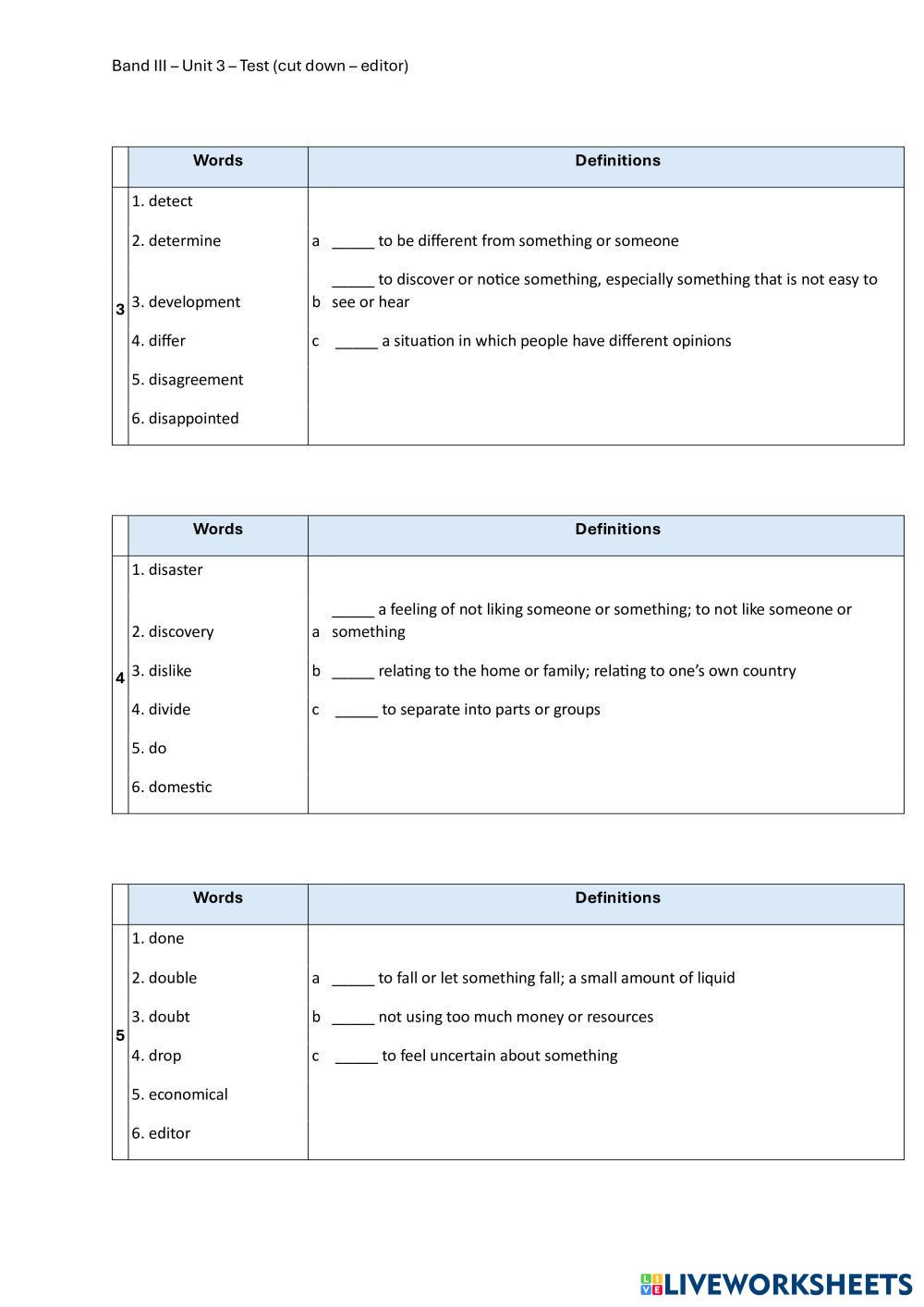 Band III – Unit 3 – Test (cut down – editor)

| | Words | Definitions |
|---|---|---|
| 3 | 1. detect<br>2. determine<br>3. development<br>4. differ<br>5. disagreement<br>6. disappointed | a _____ to be different from something or someone<br>b _____ to discover or notice something, especially something that is not easy to see or hear<br>c _____ a situation in which people have different opinions |

| | Words | Definitions |
|---|---|---|
| 4 | 1. disaster<br>2. discovery<br>3. dislike<br>4. divide<br>5. do<br>6. domestic | a _____ a feeling of not liking someone or something; to not like someone or something<br>b _____ relating to the home or family; relating to one's own country<br>c _____ to separate into parts or groups |

| | Words | Definitions |
|---|---|---|
| 5 | 1. done<br>2. double<br>3. doubt<br>4. drop<br>5. economical<br>6. editor | a _____ to fall or let something fall; a small amount of liquid<br>b _____ not using too much money or resources<br>c _____ to feel uncertain about something |

LIVEWORKSHEETS